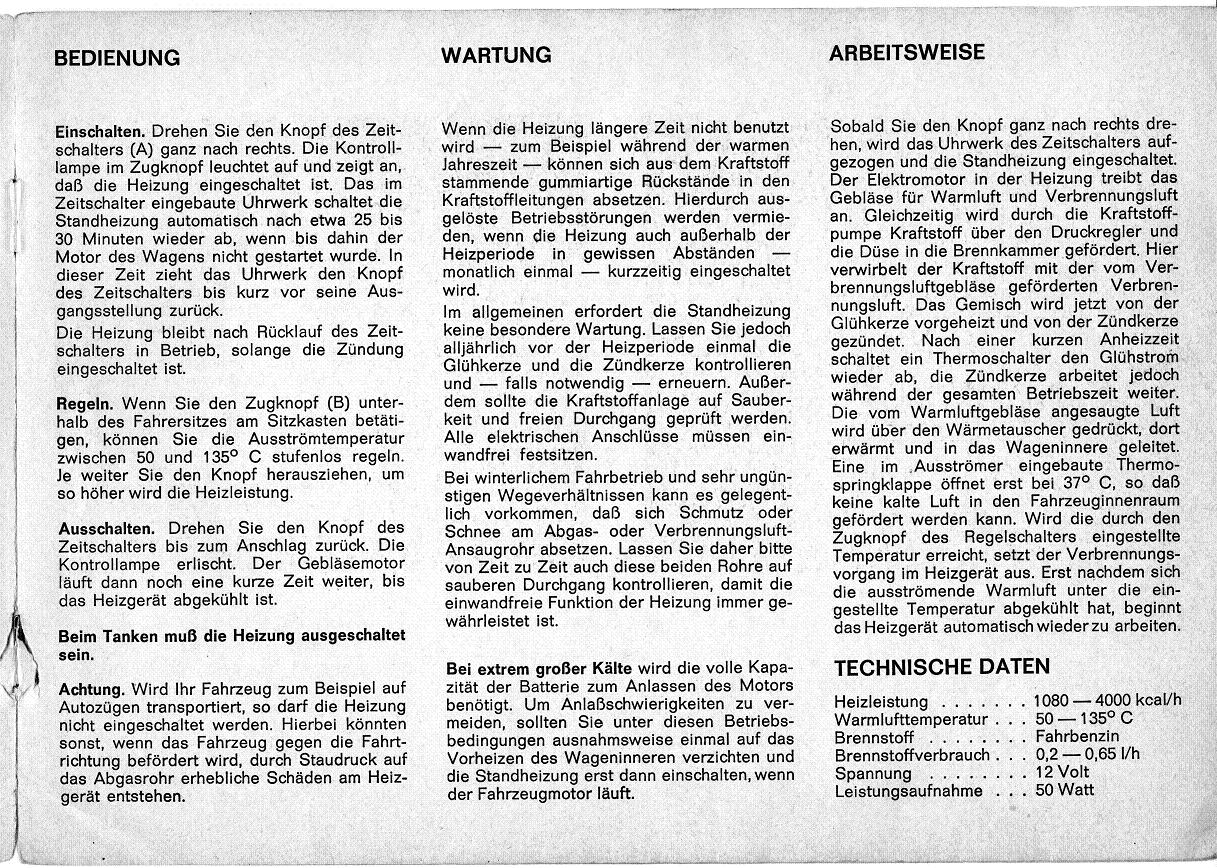 BEDIENUNG

Einschalten. Drehen Sie den Knopf des Zeitschalters (A) ganz nach rechts. Die Kontrolllampe im Zugknopf leuchtet auf und zeigt an, daß die Heizung eingeschaltet ist. Das im Zeitschalter eingebaute Uhrwerk schaltet die Standheizung automatisch nach etwa 25 bis 30 Minuten wieder ab, wenn bis dahin der Motor des Wagens nicht gestartet wurde. In dieser Zeit zieht das Uhrwerk den Knopf des Zeitschalters bis kurz vor seine Ausgangsstellung zurück.
Die Heizung bleibt nach Rücklauf des Zeitschalters in Betrieb, solange die Zündung eingeschaltet ist.

Regeln. Wenn Sie den Zugknopf (B) unterhalb des Fahrersitzes am Sitzkasten betätigen, können Sie die Ausströmtemperatur zwischen 50 und 135° C stufenlos regeln. Je weiter Sie den Knopf herausziehen, um so höher wird die Heizleistung.

Ausschalten. Drehen Sie den Knopf des Zeitschalters bis zum Anschlag zurück. Die Kontrollampe erlischt. Der Gebläsemotor läuft dann noch eine kurze Zeit weiter, bis das Heizgerät abgekühlt ist.

Beim Tanken muß die Heizung ausgeschaltet sein.

Achtung. Wird Ihr Fahrzeug zum Beispiel auf Autozügen transportiert, so darf die Heizung nicht eingeschaltet werden. Hierbei könnten sonst, wenn das Fahrzeug gegen die Fahrtrichtung befördert wird, durch Staudruck auf das Abgasrohr erhebliche Schäden am Heizgerät entstehen.

WARTUNG

Wenn die Heizung längere Zeit nicht benutzt wird — zum Beispiel während der warmen Jahreszeit — können sich aus dem Kraftstoff stammende gummiartige Rückstände in den Kraftstoffleitungen absetzen. Hierdurch ausgelöste Betriebsstörungen werden vermieden, wenn die Heizung auch außerhalb der Heizperiode in gewissen Abständen — monatlich einmal — kurzzeitig eingeschaltet wird.
Im allgemeinen erfordert die Standheizung keine besondere Wartung. Lassen Sie jedoch alljährlich vor der Heizperiode einmal die Glühkerze und die Zündkerze kontrollieren und — falls notwendig — erneuern. Außerdem sollte die Kraftstoffanlage auf Sauberkeit und freien Durchgang geprüft werden. Alle elektrischen Anschlüsse müssen einwandfrei festsitzen.
Bei winterlichem Fahrbetrieb und sehr ungünstigen Wegeverhältnissen kann es gelegentlich vorkommen, daß sich Schmutz oder Schnee am Abgas- oder Verbrennungsluft-Ansaugrohr absetzen. Lassen Sie daher bitte von Zeit zu Zeit auch diese beiden Rohre auf sauberen Durchgang kontrollieren, damit die einwandfreie Funktion der Heizung immer gewährleistet ist.

Bei extrem großer Kälte wird die volle Kapazität der Batterie zum Anlassen des Motors benötigt. Um Anlaßschwierigkeiten zu vermeiden, sollten Sie unter diesen Betriebsbedingungen ausnahmsweise einmal auf das Vorheizen des Wageninneren verzichten und die Standheizung erst dann einschalten, wenn der Fahrzeugmotor läuft.

ARBEITSWEISE

Sobald Sie den Knopf ganz nach rechts drehen, wird das Uhrwerk des Zeitschalters aufgezogen und die Standheizung eingeschaltet. Der Elektromotor in der Heizung treibt das Gebläse für Warmluft und Verbrennungsluft an. Gleichzeitig wird durch die Kraftstoffpumpe Kraftstoff über den Druckregler und die Düse in die Brennkammer gefördert. Hier verwirbelt der Kraftstoff mit der vom Verbrennungsluftgebläse geförderten Verbrennungsluft. Das Gemisch wird jetzt von der Glühkerze vorgeheizt und von der Zündkerze gezündet. Nach einer kurzen Anheizzeit schaltet ein Thermoschalter den Glühstrom wieder ab, die Zündkerze arbeitet jedoch während der gesamten Betriebszeit weiter. Die vom Warmluftgebläse angesaugte Luft wird über den Wärmetauscher gedrückt, dort erwärmt und in das Wageninnere geleitet. Eine im Ausströmer eingebaute Thermospringklappe öffnet erst bei 37° C, so daß keine kalte Luft in den Fahrzeuginnenraum gefördert werden kann. Wird die durch den Zugknopf des Regelschalters eingestellte Temperatur erreicht, setzt der Verbrennungsvorgang im Heizgerät aus. Erst nachdem sich die ausströmende Warmluft unter die eingestellte Temperatur abgekühlt hat, beginnt das Heizgerät automatisch wieder zu arbeiten.

TECHNISCHE DATEN

Heizleistung . . . . . . . 1080 — 4000 kcal/h
Warmlufttemperatur . . . 50 — 135° C
Brennstoff . . . . . . . . Fahrbenzin
Brennstoffverbrauch . . . 0,2 — 0,65 l/h
Spannung . . . . . . . . 12 Volt
Leistungsaufnahme . . . 50 Watt